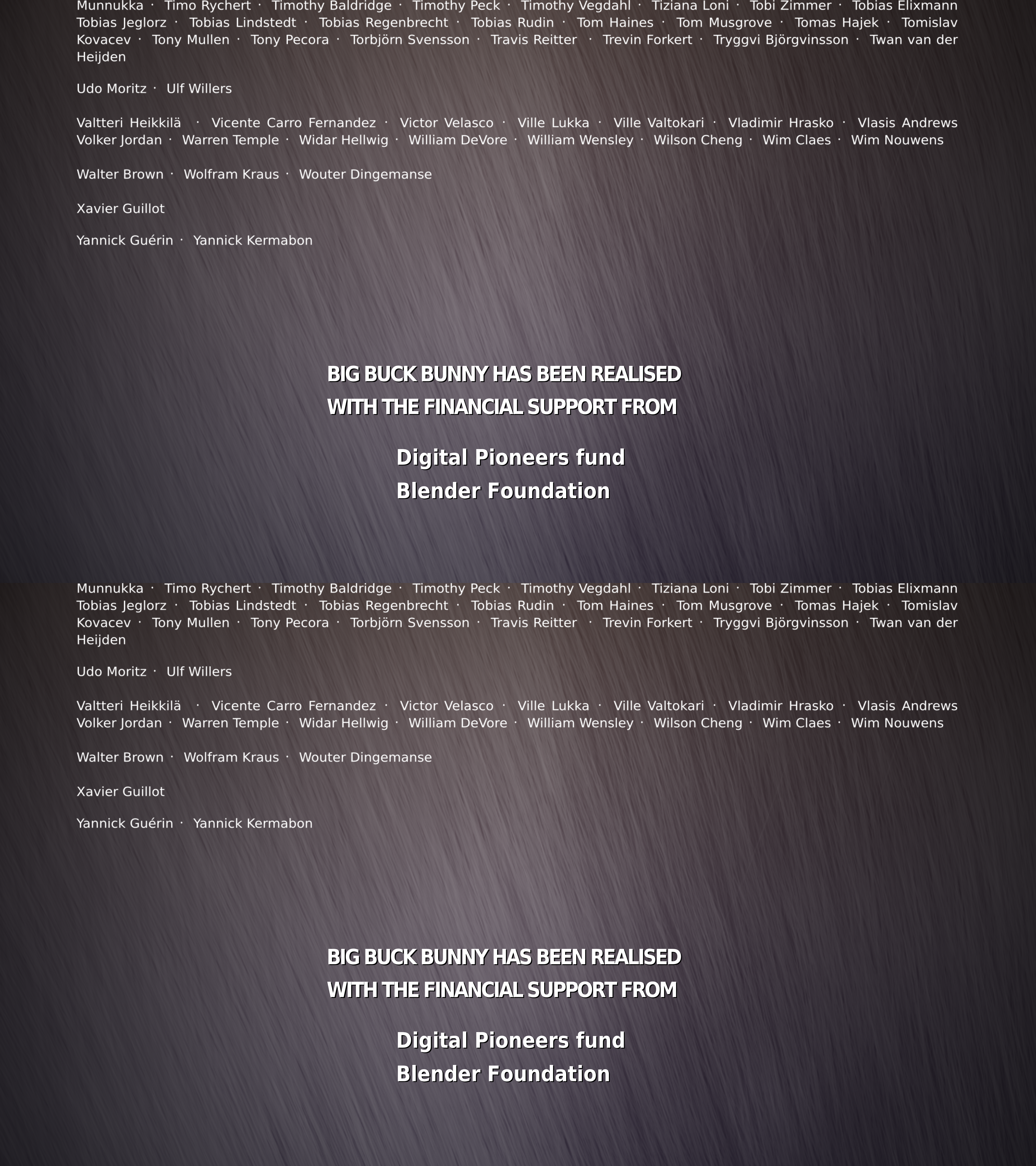 Munnukka · Timo Rychert · Timothy Baldridge · Timothy Peck · Timothy Vegdahl · Tiziana Loni · Tobi Zimmer · Tobias Elixmann Tobias Jeglorz · Tobias Lindstedt · Tobias Regenbrecht · Tobias Rudin · Tom Haines · Tom Musgrove · Tomas Hajek · Tomislav Kovacev · Tony Mullen · Tony Pecora · Torbjörn Svensson · Travis Reitter · Trevin Forkert · Tryggvi Björgvinsson · Twan van der Heijden

Udo Moritz · Ulf Willers

Valtteri Heikkilä · Vicente Carro Fernandez · Victor Velasco · Ville Lukka · Ville Valtokari · Vladimir Hrasko · Vlasis Andrews Volker Jordan · Warren Temple · Widar Hellwig · William DeVore · William Wensley · Wilson Cheng · Wim Claes · Wim Nouwens

Walter Brown · Wolfram Kraus · Wouter Dingemanse

Xavier Guillot

Yannick Guérin · Yannick Kermabon

BIG BUCK BUNNY HAS BEEN REALISED
WITH THE FINANCIAL SUPPORT FROM

Digital Pioneers fund
Blender Foundation

Munnukka · Timo Rychert · Timothy Baldridge · Timothy Peck · Timothy Vegdahl · Tiziana Loni · Tobi Zimmer · Tobias Elixmann Tobias Jeglorz · Tobias Lindstedt · Tobias Regenbrecht · Tobias Rudin · Tom Haines · Tom Musgrove · Tomas Hajek · Tomislav Kovacev · Tony Mullen · Tony Pecora · Torbjörn Svensson · Travis Reitter · Trevin Forkert · Tryggvi Björgvinsson · Twan van der Heijden

Udo Moritz · Ulf Willers

Valtteri Heikkilä · Vicente Carro Fernandez · Victor Velasco · Ville Lukka · Ville Valtokari · Vladimir Hrasko · Vlasis Andrews Volker Jordan · Warren Temple · Widar Hellwig · William DeVore · William Wensley · Wilson Cheng · Wim Claes · Wim Nouwens

Walter Brown · Wolfram Kraus · Wouter Dingemanse

Xavier Guillot

Yannick Guérin · Yannick Kermabon

BIG BUCK BUNNY HAS BEEN REALISED
WITH THE FINANCIAL SUPPORT FROM

Digital Pioneers fund
Blender Foundation